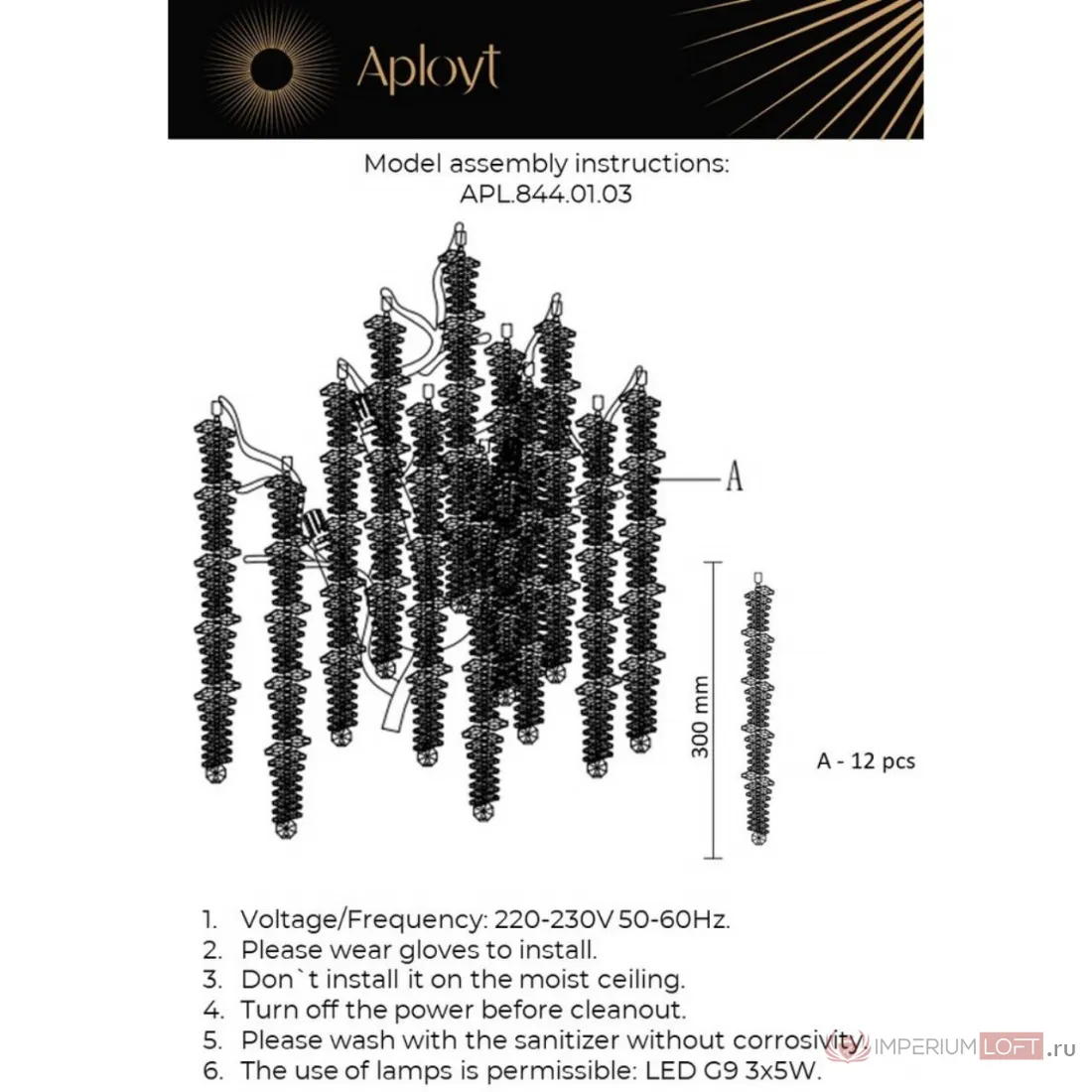 Aployt

Model assembly instructions:
APL.844.01.03

A

300 mm

A - 12 pcs

1. Voltage/Frequency: 220-230V 50-60Hz.
2. Please wear gloves to install.
3. Don`t install it on the moist ceiling.
4. Turn off the power before cleanout.
5. Please wash with the sanitizer without corrosivity.
6. The use of lamps is permissible: LED G9 3x5W.

IMPERIUMLOFT.ru